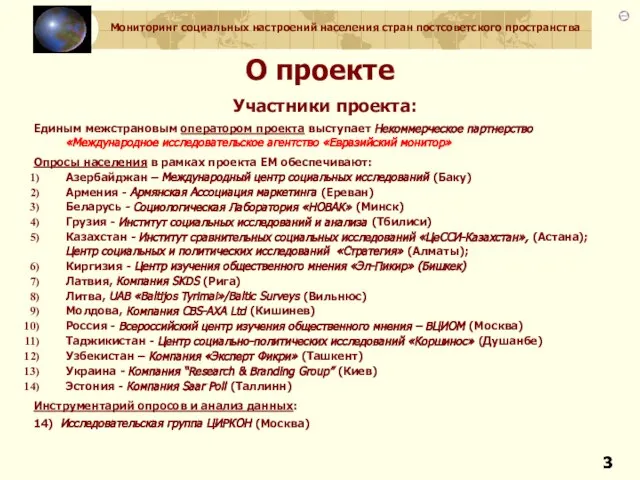 Мониторинг социальных настроений населения стран постсоветского пространства

О проекте

Участники проекта:

Единым межстрановым оператором проекта выступает Некоммерческое партнерство «Международное исследовательское агентство «Евразийский монитор»

Опросы населения в рамках проекта ЕМ обеспечивают:

1) Азербайджан – Международный центр социальных исследований (Баку)
2) Армения - Армянская Ассоциация маркетинга (Ереван)
3) Беларусь - Социологическая Лаборатория «НОВАК» (Минск)
4) Грузия - Институт социальных исследований и анализа (Тбилиси)
5) Казахстан - Институт сравнительных социальных исследований «ЦеССИ-Казахстан», (Астана); Центр социальных и политических исследований «Стратегия» (Алматы);
6) Киргизия - Центр изучения общественного мнения «Эл-Пикир» (Бишкек)
7) Латвия, Компания SKDS (Рига)
8) Литва, UAB «Baltijos Tyrimai»/Baltic Surveys (Вильнюс)
9) Молдова, Компания CBS-AXA Ltd (Кишинев)
10) Россия - Всероссийский центр изучения общественного мнения – ВЦИОМ (Москва)
11) Таджикистан - Центр социально-политических исследований «Коршинос» (Душанбе)
12) Узбекистан – Компания «Эксперт Фикри» (Ташкент)
13) Украина - Компания "Research & Branding Group" (Киев)
14) Эстония - Компания Saar Poll (Таллинн)

Инструментарий опросов и анализ данных:

14) Исследовательская группа ЦИРКОН (Москва)

3